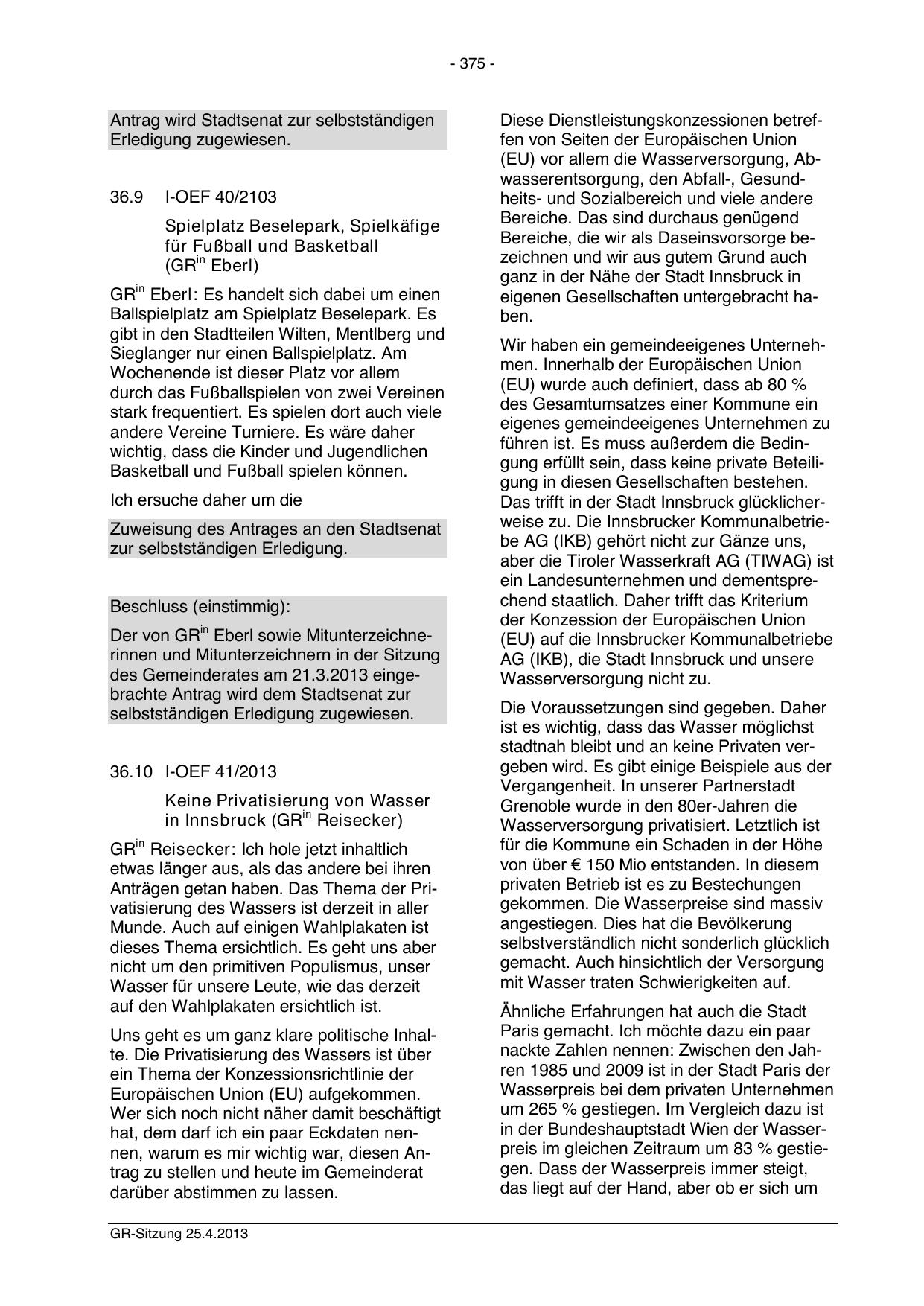 - 375 -

Antrag wird Stadtsenat zur selbstständigen Erledigung zugewiesen.

36.9 I-OEF 40/2103

Spielplatz Beselepark, Spielkäfige für Fußball und Basketball (GR$^{in}$ Eberl)

GR$^{in}$ Eberl: Es handelt sich dabei um einen Ballspielplatz am Spielplatz Beselepark. Es gibt in den Stadtteilen Wilten, Mentlberg und Sieglanger nur einen Ballspielplatz. Am Wochenende ist dieser Platz vor allem durch das Fußballspielen von zwei Vereinen stark frequentiert. Es spielen dort auch viele andere Vereine Turniere. Es wäre daher wichtig, dass die Kinder und Jugendlichen Basketball und Fußball spielen können.

Ich ersuche daher um die

Zuweisung des Antrages an den Stadtsenat zur selbstständigen Erledigung.

Beschluss (einstimmig):

Der von GR$^{in}$ Eberl sowie Mitunterzeichnerinnen und Mitunterzeichnern in der Sitzung des Gemeinderates am 21.3.2013 eingebrachte Antrag wird dem Stadtsenat zur selbstständigen Erledigung zugewiesen.

36.10 I-OEF 41/2013

Keine Privatisierung von Wasser in Innsbruck (GR$^{in}$ Reisecker)

GR$^{in}$ Reisecker: Ich hole jetzt inhaltlich etwas länger aus, als das andere bei ihren Anträgen getan haben. Das Thema der Privatisierung des Wassers ist derzeit in aller Munde. Auch auf einigen Wahlplakaten ist dieses Thema ersichtlich. Es geht uns aber nicht um den primitiven Populismus, unser Wasser für unsere Leute, wie das derzeit auf den Wahlplakaten ersichtlich ist.

Uns geht es um ganz klare politische Inhalte. Die Privatisierung des Wassers ist über ein Thema der Konzessionsrichtlinie der Europäischen Union (EU) aufgekommen. Wer sich noch nicht näher damit beschäftigt hat, dem darf ich ein paar Eckdaten nennen, warum es mir wichtig war, diesen Antrag zu stellen und heute im Gemeinderat darüber abstimmen zu lassen.

Diese Dienstleistungskonzessionen betreffen von Seiten der Europäischen Union (EU) vor allem die Wasserversorgung, Abwasserentsorgung, den Abfall-, Gesundheits- und Sozialbereich und viele andere Bereiche. Das sind durchaus genügend Bereiche, die wir als Daseinsvorsorge bezeichnen und wir aus gutem Grund auch ganz in der Nähe der Stadt Innsbruck in eigenen Gesellschaften untergebracht haben.

Wir haben ein gemeindeeigenes Unternehmen. Innerhalb der Europäischen Union (EU) wurde auch definiert, dass ab 80 % des Gesamtumsatzes einer Kommune ein eigenes gemeindeeigenes Unternehmen zu führen ist. Es muss außerdem die Bedingung erfüllt sein, dass keine private Beteiligung in diesen Gesellschaften bestehen. Das trifft in der Stadt Innsbruck glücklicherweise zu. Die Innsbrucker Kommunalbetriebe AG (IKB) gehört nicht zur Gänze uns, aber die Tiroler Wasserkraft AG (TIWAG) ist ein Landesunternehmen und dementsprechend staatlich. Daher trifft das Kriterium der Konzession der Europäischen Union (EU) auf die Innsbrucker Kommunalbetriebe AG (IKB), die Stadt Innsbruck und unsere Wasserversorgung nicht zu.

Die Voraussetzungen sind gegeben. Daher ist es wichtig, dass das Wasser möglichst stadtnah bleibt und an keine Privaten vergeben wird. Es gibt einige Beispiele aus der Vergangenheit. In unserer Partnerstadt Grenoble wurde in den 80er-Jahren die Wasserversorgung privatisiert. Letztlich ist für die Kommune ein Schaden in der Höhe von über € 150 Mio entstanden. In diesem privaten Betrieb ist es zu Bestechungen gekommen. Die Wasserpreise sind massiv angestiegen. Dies hat die Bevölkerung selbstverständlich nicht sonderlich glücklich gemacht. Auch hinsichtlich der Versorgung mit Wasser traten Schwierigkeiten auf.

Ähnliche Erfahrungen hat auch die Stadt Paris gemacht. Ich möchte dazu ein paar nackte Zahlen nennen: Zwischen den Jahren 1985 und 2009 ist in der Stadt Paris der Wasserpreis bei dem privaten Unternehmen um 265 % gestiegen. Im Vergleich dazu ist in der Bundeshauptstadt Wien der Wasserpreis im gleichen Zeitraum um 83 % gestiegen. Dass der Wasserpreis immer steigt, das liegt auf der Hand, aber ob er sich um

GR-Sitzung 25.4.2013